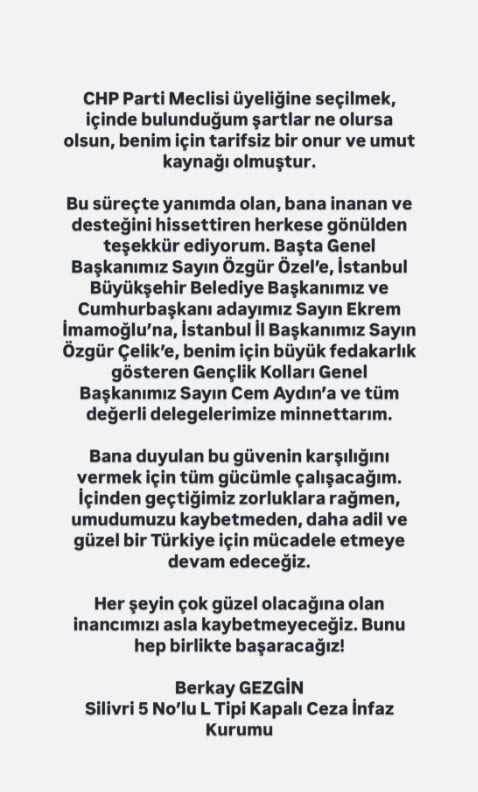 CHP Parti Meclisi üyeliğine seçilmek, içinde bulunduğum şartlar ne olursa olsun, benim için tarifsiz bir onur ve umut kaynağı olmuştur.

Bu süreçte yanımda olan, bana inanan ve desteğini hissettiren herkese gönülden teşekkür ediyorum. Başta Genel Başkanımız Sayın Özgür Özel'e, İstanbul Büyükşehir Belediye Başkanımız ve Cumhurbaşkanı adayımız Sayın Ekrem İmamoğlu'na, İstanbul İl Başkanımız Sayın Özgür Çelik'e, benim için büyük fedakarlık gösteren Gençlik Kolları Genel Başkanımız Sayın Cem Aydın'a ve tüm değerli delegelerimize minnettarım.

Bana duyulan bu güvenin karşılığını vermek için tüm gücümle çalışacağım. İçinden geçtiğimiz zorluklara rağmen, umudumuzu kaybetmeden, daha adil ve güzel bir Türkiye için mücadele etmeye devam edeceğiz.

Her şeyin çok güzel olacağına olan inancımızı asla kaybetmeyeceğiz. Bunu hep birlikte başaracağız!

Berkay GEZGİN
Silivri 5 No'lu L Tipi Kapalı Ceza İnfaz Kurumu